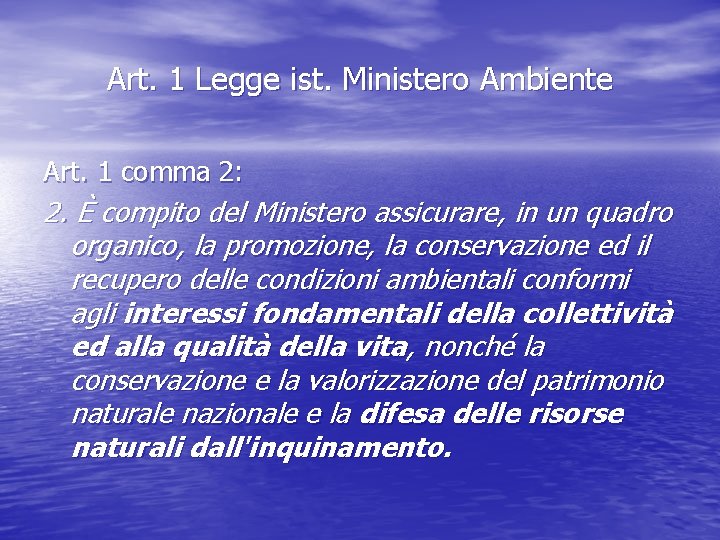 Art. 1 Legge ist. Ministero Ambiente

Art. 1 comma 2:

2. È compito del Ministero assicurare, in un quadro organico, la promozione, la conservazione ed il recupero delle condizioni ambientali conformi agli interessi fondamentali della collettività ed alla qualità della vita, nonché la conservazione e la valorizzazione del patrimonio naturale nazionale e la difesa delle risorse naturali dall'inquinamento.